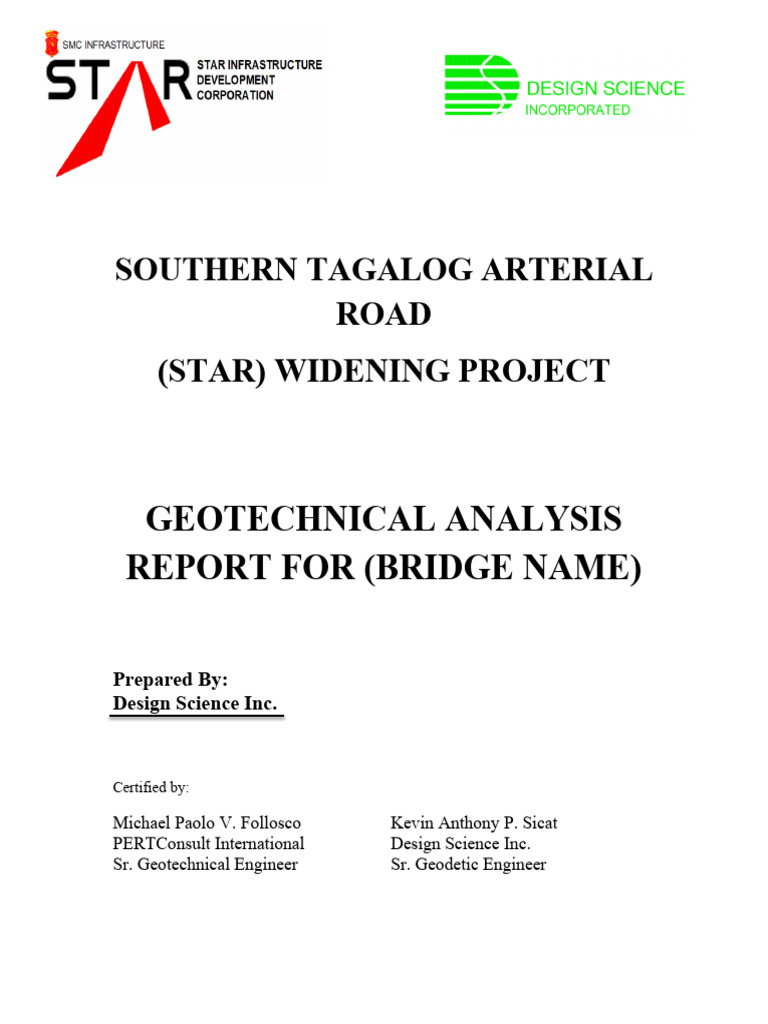 SMC INFRASTRUCTURE
STAR
STAR INFRASTRUCTURE DEVELOPMENT CORPORATION

DESIGN SCIENCE
INCORPORATED

SOUTHERN TAGALOG ARTERIAL ROAD
(STAR) WIDENING PROJECT

GEOTECHNICAL ANALYSIS REPORT FOR (BRIDGE NAME)

Prepared By:
Design Science Inc.

Certified by:

Michael Paolo V. Follosco
PERTConsult International
Sr. Geotechnical Engineer

Kevin Anthony P. Sicat
Design Science Inc.
Sr. Geodetic Engineer